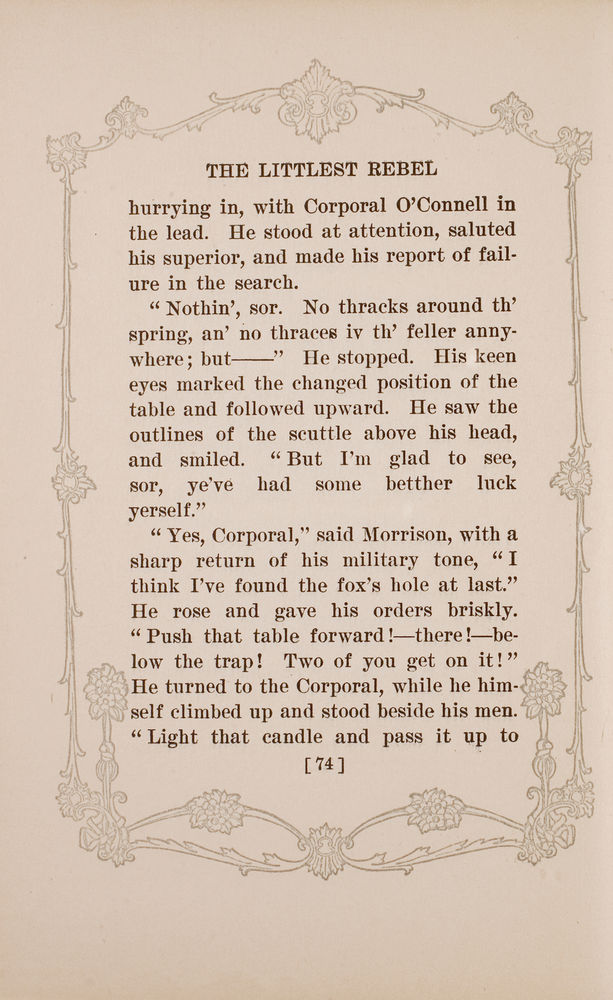 THE LITTLEST REBEL

hurrying in, with Corporal O'Connell in the lead. He stood at attention, saluted his superior, and made his report of failure in the search.

"Nothin', sor. No thracks around th' spring, an' no thraces iv th' feller annywhere; but——" He stopped. His keen eyes marked the changed position of the table and followed upward. He saw the outlines of the scuttle above his head, and smiled. "But I'm glad to see, sor, ye've had some betther luck yerself."

"Yes, Corporal," said Morrison, with a sharp return of his military tone, "I think I've found the fox's hole at last." He rose and gave his orders briskly. "Push that table forward!—there!—below the trap! Two of you get on it!" He turned to the Corporal, while he himself climbed up and stood beside his men. "Light that candle and pass it up to

[74]